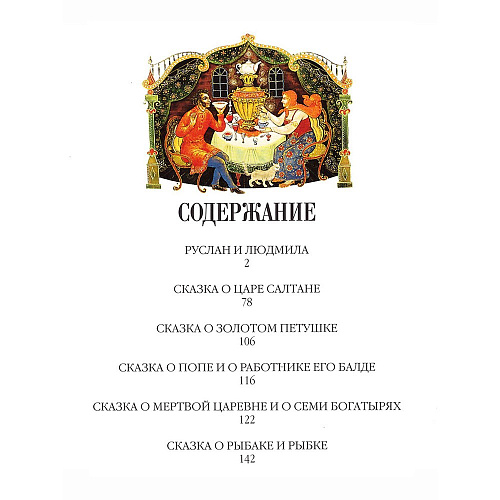 СОДЕРЖАНИЕ

РУСЛАН И ЛЮДМИЛА
2

СКАЗКА О ЦАРЕ САЛТАНЕ
78

СКАЗКА О ЗОЛОТОМ ПЕТУШКЕ
106

СКАЗКА О ПОПЕ И О РАБОТНИКЕ ЕГО БАЛДЕ
116

СКАЗКА О МЕРТВОЙ ЦАРЕВНЕ И О СЕМИ БОГАТЫРЯХ
122

СКАЗКА О РЫБАКЕ И РЫБКЕ
142